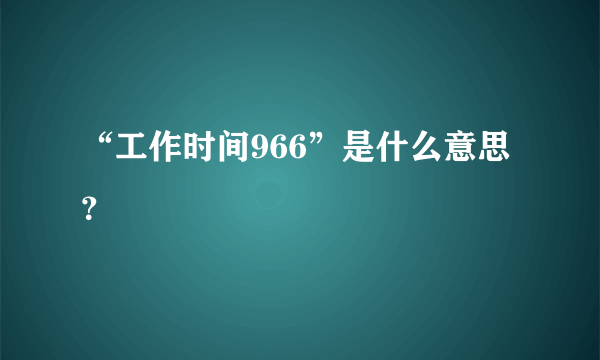 “工作时间966”是什么意思？